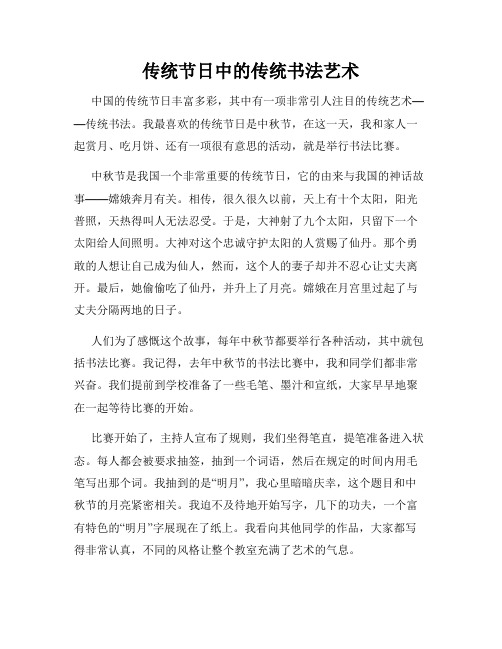 传统节日中的传统书法艺术

中国的传统节日丰富多彩，其中有一项非常引人注目的传统艺术——传统书法。我最喜欢的传统节日是中秋节，在这一天，我和家人一起赏月、吃月饼、还有一项很有意思的活动，就是举行书法比赛。

中秋节是我国一个非常重要的传统节日，它的由来与我国的神话故事——嫦娥奔月有关。相传，很久很久以前，天上有十个太阳，阳光普照，天热得叫人无法忍受。于是，大神射了九个太阳，只留下一个太阳给人间照明。大神对这个忠诚守护太阳的人赏赐了仙丹。那个勇敢的人想让自己成为仙人，然而，这个人的妻子却并不忍心让丈夫离开。最后，她偷偷吃了仙丹，并升上了月亮。嫦娥在月宫里过起了与丈夫分隔两地的日子。

人们为了感慨这个故事，每年中秋节都要举行各种活动，其中就包括书法比赛。我记得，去年中秋节的书法比赛中，我和同学们都非常兴奋。我们提前到学校准备了一些毛笔、墨汁和宣纸，大家早早地聚在一起等待比赛的开始。

比赛开始了，主持人宣布了规则，我们坐得笔直，提笔准备进入状态。每人都会被要求抽签，抽到一个词语，然后在规定的时间内用毛笔写出那个词。我抽到的是“明月”，我心里暗暗庆幸，这个题目和中秋节的月亮紧密相关。我迫不及待地开始写字，几下的功夫，一个富有特色的“明月”字展现在了纸上。我看向其他同学的作品，大家都写得非常认真，不同的风格让整个教室充满了艺术的气息。